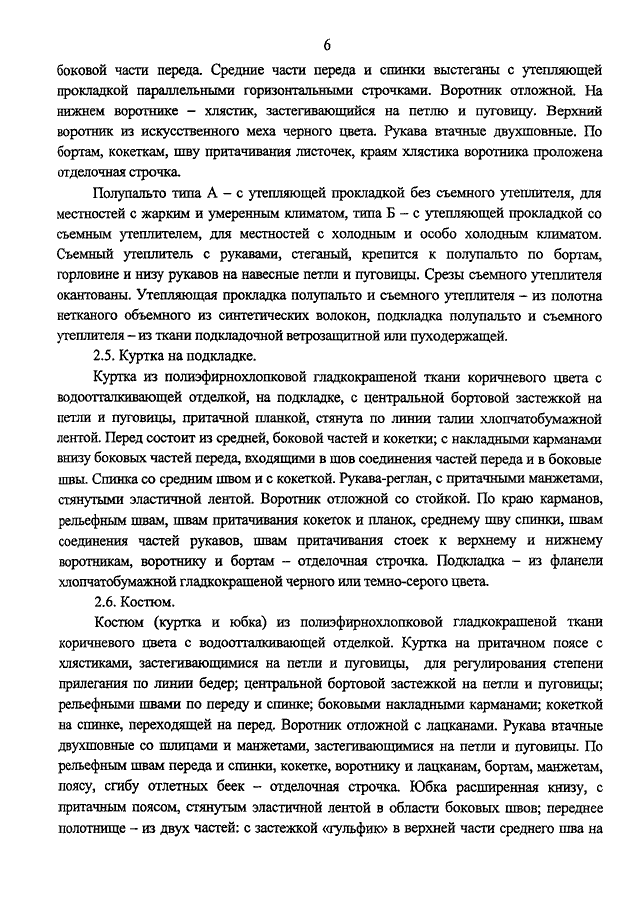 6

боковой части переда. Средние части переда и спинки выстеганы с утепляющей прокладкой параллельными горизонтальными строчками. Воротник отложной. На нижнем воротнике – хлястик, застегивающийся на петлю и пуговицу. Верхний воротник из искусственного меха черного цвета. Рукава втачные двухшовные. По бортам, кокеткам, шву притачивания листочек, краям хлястика воротника проложена отделочная строчка.

Полупальто типа А – с утепляющей прокладкой без съемного утеплителя, для местностей с жарким и умеренным климатом, типа Б – с утепляющей прокладкой со съемным утеплителем, для местностей с холодным и особо холодным климатом. Съемный утеплитель с рукавами, стеганый, крепится к полупальто по бортам, горловине и низу рукавов на навесные петли и пуговицы. Срезы съемного утеплителя окантованы. Утепляющая прокладка полупальто и съемного утеплителя – из полотна нетканого объемного из синтетических волокон, подкладка полупальто и съемного утеплителя – из ткани подкладочной ветрозащитной или пуходержащей.

2.5. Куртка на подкладке.

Куртка из полиэфирнохлопковой гладкокрашеной ткани коричневого цвета с водоотталкивающей отделкой, на подкладке, с центральной бортовой застежкой на петли и пуговицы, притачной планкой, стянута по линии талии хлопчатобумажной лентой. Перед состоит из средней, боковой частей и кокетки; с накладными карманами внизу боковых частей переда, входящими в шов соединения частей переда и в боковые швы. Спинка со средним швом и с кокеткой. Рукава-реглан, с притачными манжетами, стянутыми эластичной лентой. Воротник отложной со стойкой. По краю карманов, рельефным швам, швам притачивания кокеток и планок, среднему шву спинки, швам соединения частей рукавов, швам притачивания стоек к верхнему и нижнему воротникам, воротнику и бортам – отделочная строчка. Подкладка – из фланели хлопчатобумажной гладкокрашеной черного или темно-серого цвета.

2.6. Костюм.

Костюм (куртка и юбка) из полиэфирнохлопковой гладкокрашеной ткани коричневого цвета с водоотталкивающей отделкой. Куртка на притачном поясе с хлястиками, застегивающимися на петли и пуговицы, для регулирования степени прилегания по линии бедер; центральной бортовой застежкой на петли и пуговицы; рельефными швами по переду и спинке; боковыми накладными карманами; кокеткой на спинке, переходящей на перед. Воротник отложной с лацканами. Рукава втачные двухшовные со шлицами и манжетами, застегивающимися на петли и пуговицы. По рельефным швам переда и спинки, кокетке, воротнику и лацканам, бортам, манжетам, поясу, сгибу отлетных беек – отделочная строчка. Юбка расширенная книзу, с притачным поясом, стянутым эластичной лентой в области боковых швов; переднее полотнище – из двух частей: с застежкой «гульфик» в верхней части среднего шва на